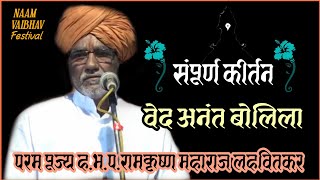 NAAM VAIBHAV Festival

संपूर्ण कीर्तन

वेद अनंत बोलिला

परम पूज्य ह.भ.प.रामकृष्ण महाराज लहवितकर